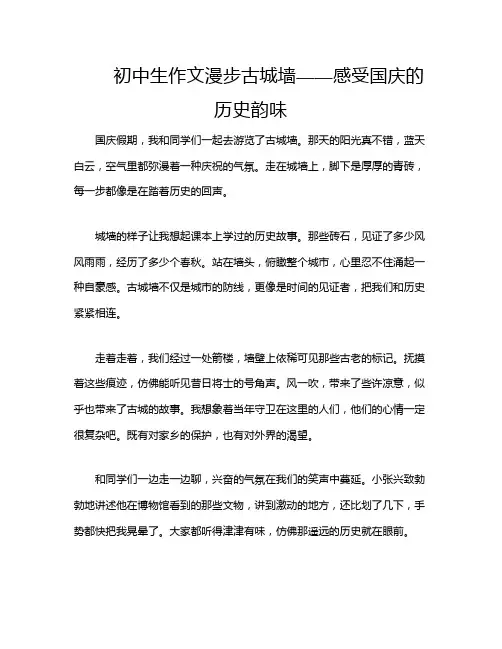 初中生作文漫步古城墙——感受国庆的历史韵味

国庆假期，我和同学们一起去游览了古城墙。那天的阳光真不错，蓝天白云，空气里都弥漫着一种庆祝的气氛。走在城墙上，脚下是厚厚的青砖，每一步都像是在踏着历史的回声。

城墙的样子让我想起课本上学过的历史故事。那些砖石，见证了多少风风雨雨，经历了多少个春秋。站在墙头，俯瞰整个城市，心里忍不住涌起一种自豪感。古城墙不仅是城市的防线，更像是时间的见证者，把我们和历史紧紧相连。

走着走着，我们经过一处箭楼，墙壁上依稀可见那些古老的标记。抚摸着这些痕迹，仿佛能听见昔日将士的号角声。风一吹，带来了些许凉意，似乎也带来了古城的故事。我想象着当年守卫在这里的人们，他们的心情一定很复杂吧。既有对家乡的保护，也有对外界的渴望。

和同学们一边走一边聊，兴奋的气氛在我们的笑声中蔓延。小张兴致勃勃地讲述他在博物馆看到的那些文物，讲到激动的地方，还比划了几下，手势都快把我晃晕了。大家都听得津津有味，仿佛那遥远的历史就在眼前。